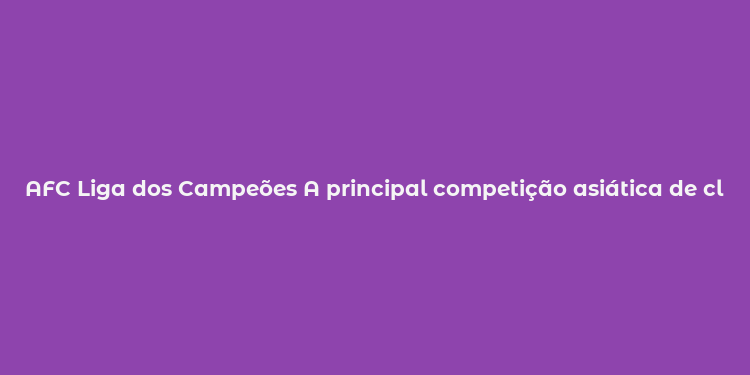 AFC Liga dos Campeões A principal competição asiática de cl